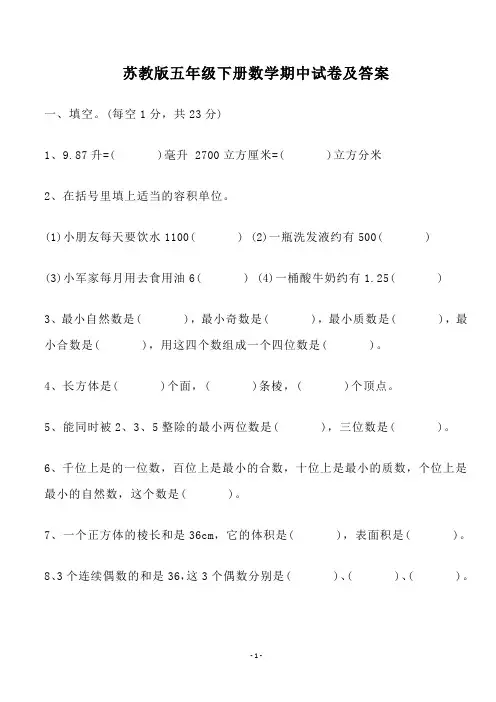 苏教版五年级下册数学期中试卷及答案

一、填空。(每空 1 分，共 23 分)

1、9.87 升=(　　　)毫升 2700 立方厘米=(　　　)立方分米

2、在括号里填上适当的容积单位。

(1)小朋友每天要饮水 1100(　　　) (2)一瓶洗发液约有 500(　　　)

(3)小军家每月用去食用油 6(　　　) (4)一桶酸牛奶约有 1.25(　　　)

3、最小自然数是(　　　)，最小奇数是(　　　)，最小质数是(　　　)，最小合数是(　　　)，用这四个数组成一个四位数是(　　　)。

4、长方体是(　　　)个面，(　　　)条棱，(　　　)个顶点。

5、能同时被 2、3、5 整除的最小两位数是(　　　)，三位数是(　　　)。

6、千位上是的一位数，百位上是最小的合数，十位上是最小的质数，个位上是最小的自然数，这个数是(　　　)。

7、一个正方体的棱长和是 36cm，它的体积是(　　　)，表面积是(　　　)。

8、3 个连续偶数的和是 36，这 3 个偶数分别是(　　　)、(　　　)、(　　　)。

-1-